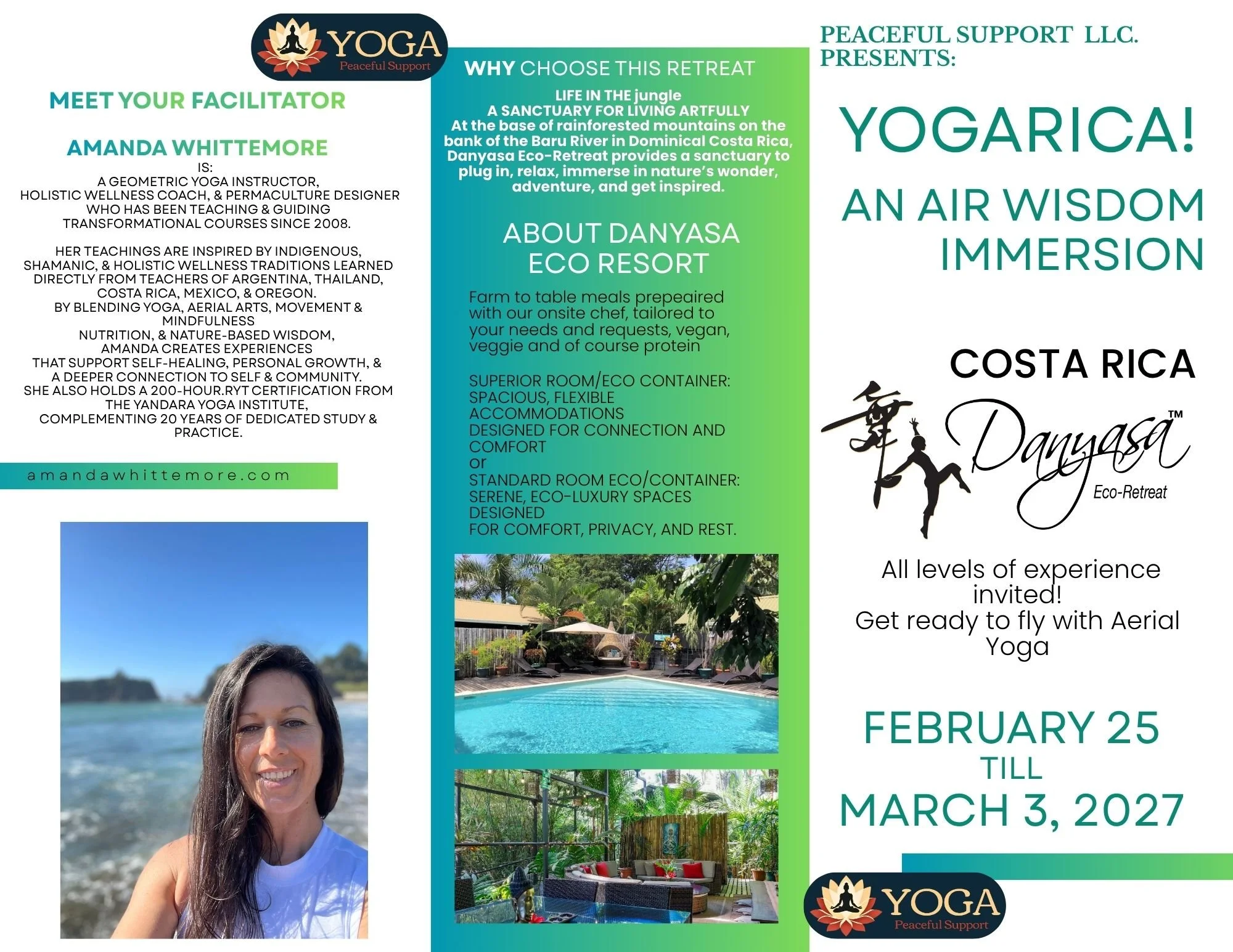 YOGA
Peaceful Support

MEET YOUR FACILITATOR

AMANDA WHITTEMORE

IS:
A GEOMETRIC YOGA INSTRUCTOR,
HOLISTIC WELLNESS COACH, & PERMACULTURE DESIGNER
WHO HAS BEEN TEACHING & GUIDING
TRANSFORMATIONAL COURSES SINCE 2008.

HER TEACHINGS ARE INSPIRED BY INDIGENOUS,
SHAMANIC, & HOLISTIC WELLNESS TRADITIONS LEARNED
DIRECTLY FROM TEACHERS OF ARGENTINA, THAILAND,
COSTA RICA, MEXICO, & OREGON.
BY BLENDING YOGA, AERIAL ARTS, MOVEMENT &
MINDFULNESS
NUTRITION, & NATURE-BASED WISDOM,
AMANDA CREATES EXPERIENCES
THAT SUPPORT SELF-HEALING, PERSONAL GROWTH, &
A DEEPER CONNECTION TO SELF & COMMUNITY.
SHE ALSO HOLDS A 200-HOUR.RYT CERTIFICATION FROM
THE YANDARA YOGA INSTITUTE,
COMPLEMENTING 20 YEARS OF DEDICATED STUDY &
PRACTICE.

amandawhittemore.com

WHY CHOOSE THIS RETREAT

LIFE IN THE jungle
A SANCTUARY FOR LIVING ARTFULLY
At the base of rainforested mountains on the bank of the Baru River in Dominical Costa Rica, Danyasa Eco-Retreat provides a sanctuary to plug in, relax, immerse in nature's wonder, adventure, and get inspired.

ABOUT DANYASA
ECO RESORT

Farm to table meals prepeaired with our onsite chef, tailored to your needs and requests, vegan, veggie and of course protein

SUPERIOR ROOM/ECO CONTAINER:
SPACIOUS, FLEXIBLE
ACCOMMODATIONS
DESIGNED FOR CONNECTION AND
COMFORT
or
STANDARD ROOM ECO/CONTAINER:
SERENE, ECO-LUXURY SPACES
DESIGNED
FOR COMFORT, PRIVACY, AND REST.

PEACEFUL SUPPORT LLC.
PRESENTS:

YOGARICA!

AN AIR WISDOM
IMMERSION

COSTA RICA

Danyasa™
Eco-Retreat

All levels of experience invited!
Get ready to fly with Aerial Yoga

FEBRUARY 25
TILL
MARCH 3, 2027

YOGA
Peaceful Support